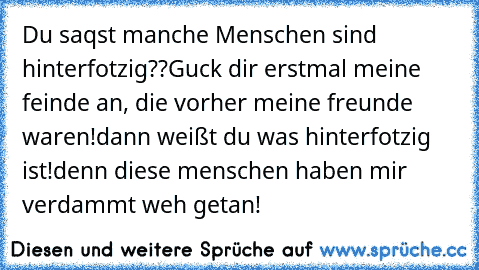 Du saqst manche Menschen sind hinterfotzig??Guck dir erstmal meine feinde an, die vorher meine freunde waren!dann weißt du was hinterfotzig ist!denn diese menschen haben mir verdammt weh getan!

Diesen und weitere Sprüche auf www.sprüche.cc